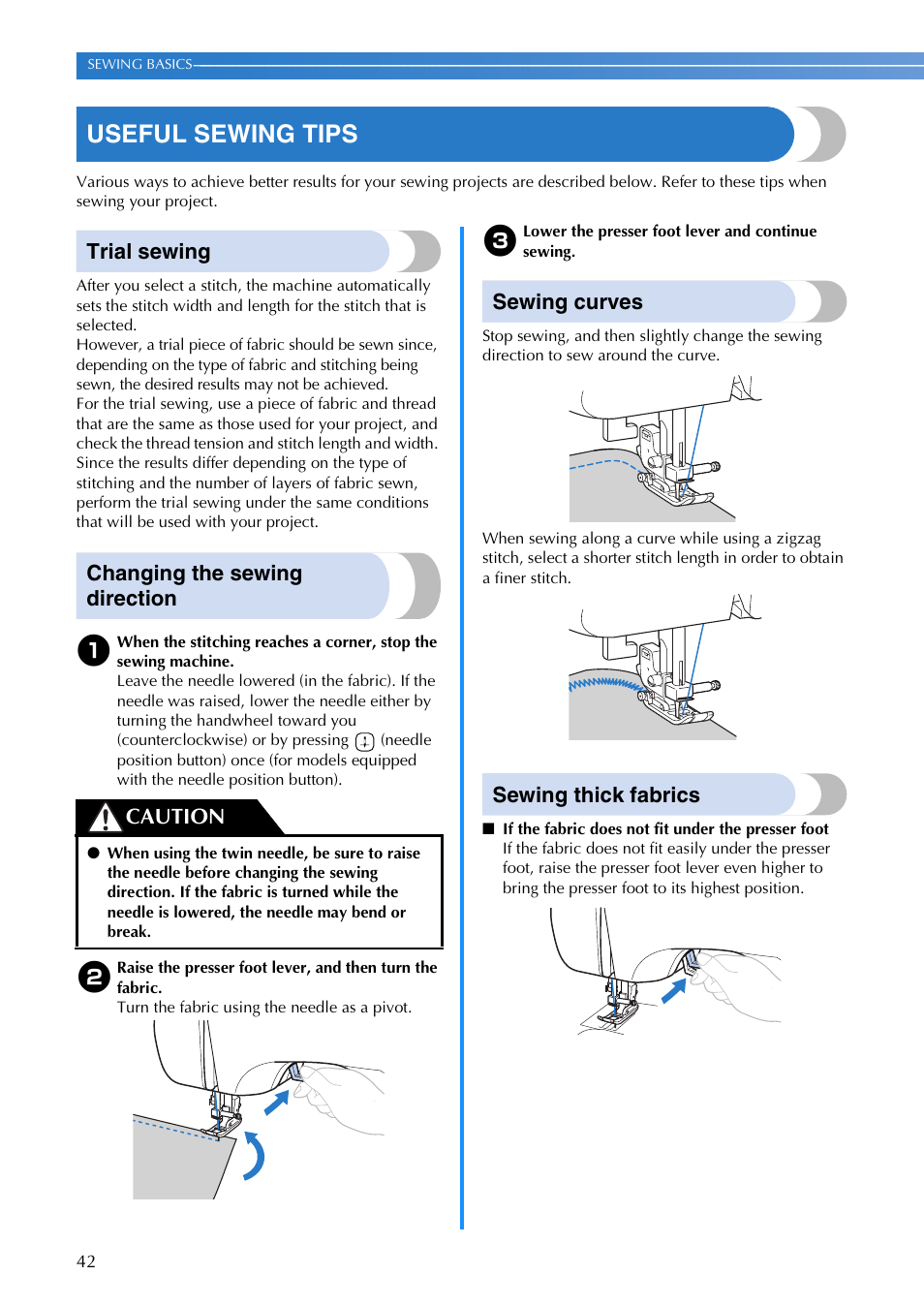 SEWING BASICS

USEFUL SEWING TIPS

Various ways to achieve better results for your sewing projects are described below. Refer to these tips when sewing your project.

Trial sewing

After you select a stitch, the machine automatically sets the stitch width and length for the stitch that is selected.
However, a trial piece of fabric should be sewn since, depending on the type of fabric and stitching being sewn, the desired results may not be achieved.
For the trial sewing, use a piece of fabric and thread that are the same as those used for your project, and check the thread tension and stitch length and width. Since the results differ depending on the type of stitching and the number of layers of fabric sewn, perform the trial sewing under the same conditions that will be used with your project.

Changing the sewing direction

1 When the stitching reaches a corner, stop the sewing machine.
Leave the needle lowered (in the fabric). If the needle was raised, lower the needle either by turning the handwheel toward you (counterclockwise) or by pressing (needle position button) once (for models equipped with the needle position button).

CAUTION

● When using the twin needle, be sure to raise the needle before changing the sewing direction. If the fabric is turned while the needle is lowered, the needle may bend or break.

2 Raise the presser foot lever, and then turn the fabric.
Turn the fabric using the needle as a pivot.

3 Lower the presser foot lever and continue sewing.

Sewing curves

Stop sewing, and then slightly change the sewing direction to sew around the curve.

When sewing along a curve while using a zigzag stitch, select a shorter stitch length in order to obtain a finer stitch.

Sewing thick fabrics

■ If the fabric does not fit under the presser foot
If the fabric does not fit easily under the presser foot, raise the presser foot lever even higher to bring the presser foot to its highest position.

42